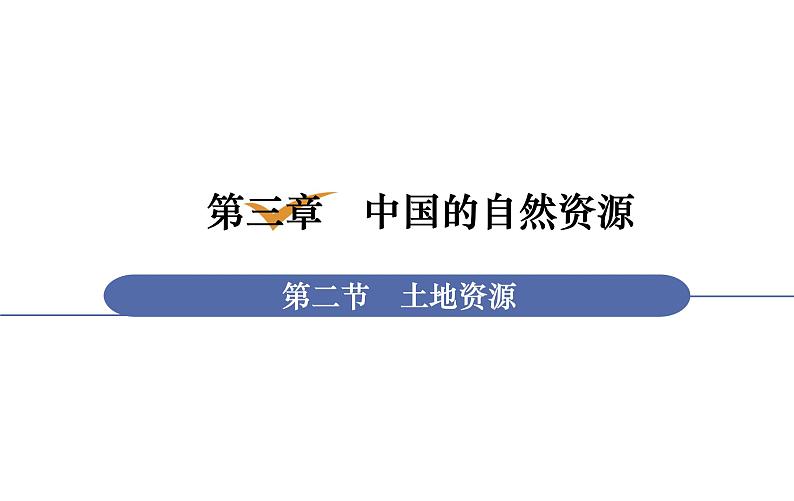 第三章　中国的自然资源

第二节　土地资源